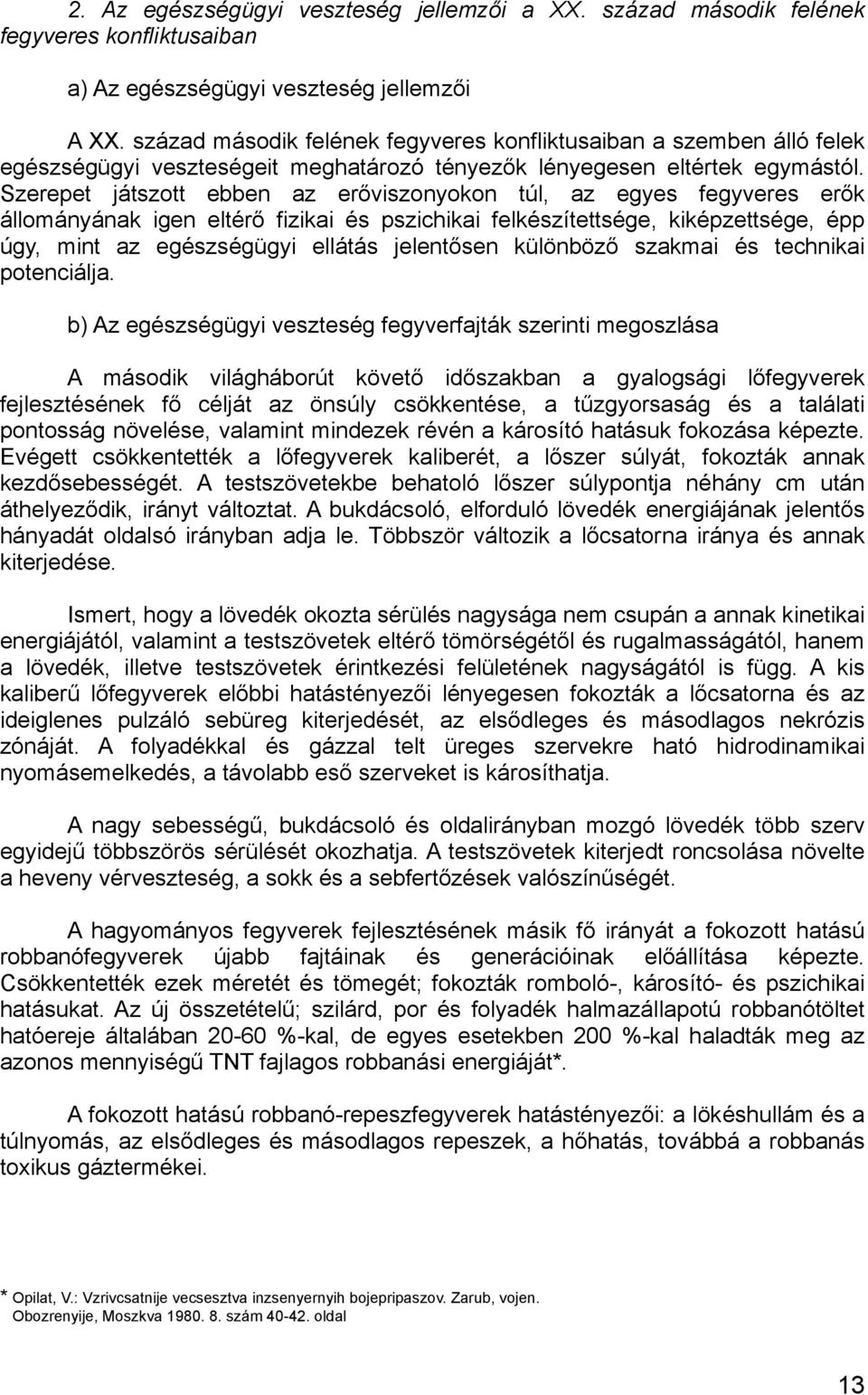 2. Az egészségügyi veszteség jellemzői a XX. század második felének fegyveres konfliktusaiban

a) Az egészségügyi veszteség jellemzői

A XX. század második felének fegyveres konfliktusaiban a szemben álló felek egészségügyi veszteségeit meghatározó tényezők lényegesen eltértek egymástól. Szerepet játszott ebben az erőviszonyokon túl, az egyes fegyveres erők állományának igen eltérő fizikai és pszichikai felkészítettsége, kiképzettsége, épp úgy, mint az egészségügyi ellátás jelentősen különböző szakmai és technikai potenciálja.

b) Az egészségügyi veszteség fegyverfajták szerinti megoszlása

A második világháborút követő időszakban a gyalogsági lőfegyverek fejlesztésének fő célját az önsúly csökkentése, a tűzgyorsaság és a találati pontosság növelése, valamint mindezek révén a károsító hatásuk fokozása képezte. Evégett csökkentették a lőfegyverek kaliberét, a lőszer súlyát, fokozták annak kezdősebességét. A testszövetekbe behatoló lőszer súlypontja néhány cm után áthelyeződik, irányt változtat. A bukdácsoló, elforduló lövedék energiájának jelentős hányadát oldalsó irányban adja le. Többször változik a lőcsatorna iránya és annak kiterjedése.

Ismert, hogy a lövedék okozta sérülés nagysága nem csupán a annak kinetikai energiájától, valamint a testszövetek eltérő tömörségétől és rugalmasságától, hanem a lövedék, illetve testszövetek érintkezési felületének nagyságától is függ. A kis kaliberű lőfegyverek előbbi hatástényezői lényegesen fokozták a lőcsatorna és az ideiglenes pulzáló sebüreg kiterjedését, az elsődleges és másodlagos nekrózis zónáját. A folyadékkal és gázzal telt üreges szervekre ható hidrodinamikai nyomásemelkedés, a távolabb eső szerveket is károsíthatja.

A nagy sebességű, bukdácsoló és oldalirányban mozgó lövedék több szerv egyidejű többszörös sérülését okozhatja. A testszövetek kiterjedt roncsolása növelte a heveny vérveszteség, a sokk és a sebfertőzések valószínűségét.

A hagyományos fegyverek fejlesztésének másik fő irányát a fokozott hatású robbanófegyverek újabb fajtáinak és generációinak előállítása képezte. Csökkentették ezek méretét és tömegét; fokozták romboló-, károsító- és pszichikai hatásukat. Az új összetételű; szilárd, por és folyadék halmazállapotú robbanótöltet hatóereje általában 20-60 %-kal, de egyes esetekben 200 %-kal haladták meg az azonos mennyiségű TNT fajlagos robbanási energiáját*.

A fokozott hatású robbanó-repeszfegyverek hatástényezői: a lökéshullám és a túlnyomás, az elsődleges és másodlagos repeszek, a hőhatás, továbbá a robbanás toxikus gáztermékei.

* Opilat, V.: Vzrivcsatnije vecsesztva inzsenyernyih bojepripaszov. Zarub, vojen. Obozrenyije, Moszkva 1980. 8. szám 40-42. oldal

13